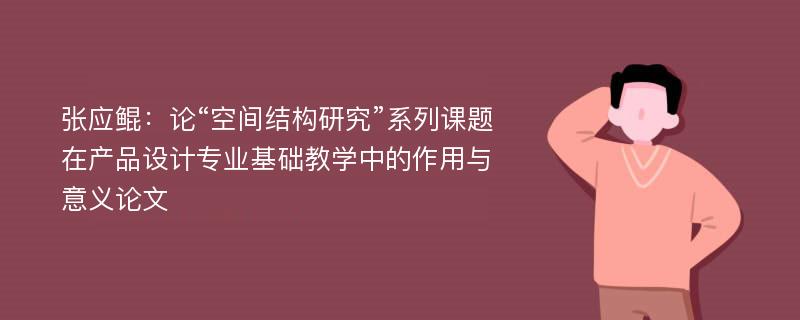 张应鲲：论“空间结构研究”系列课题在产品设计专业基础教学中的作用与意义论文